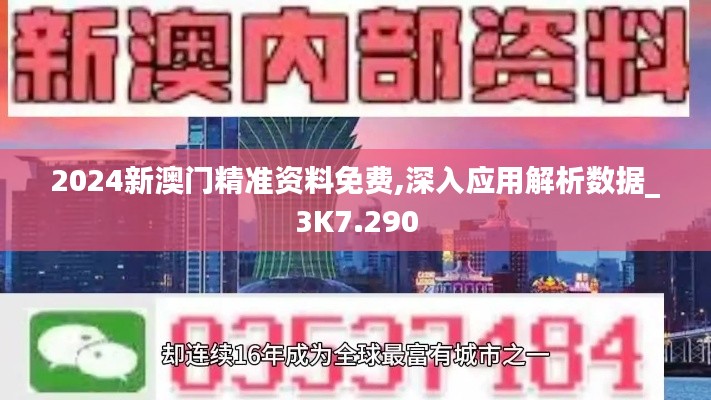 新澳内部资料

2024新澳门精准资料免费,深入应用解析数据_3K7.290

03537184

却连续16年成为全球最富有城市之一